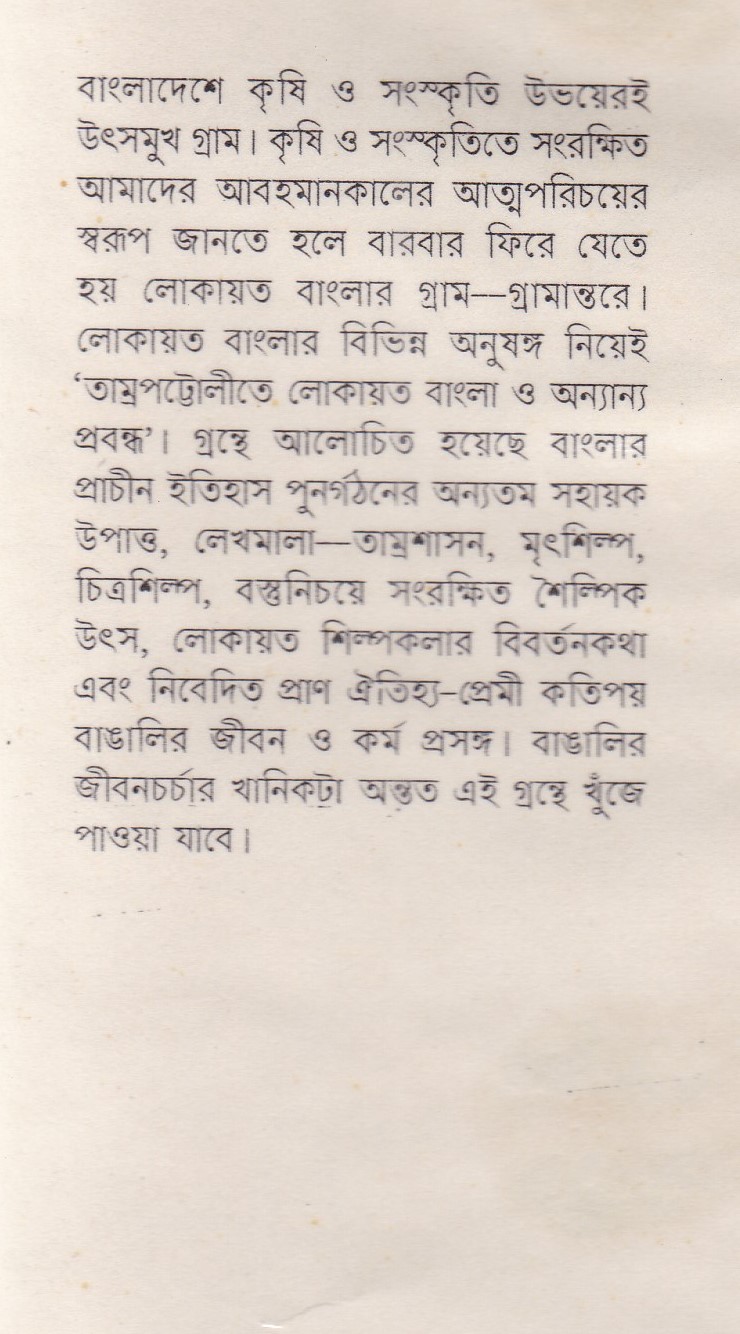 বাংলাদেশে কৃষি ও সংস্কৃতি উভয়েরই উৎসমুখ গ্রাম। কৃষি ও সংস্কৃতিতে সংরক্ষিত আমাদের আবহমানকালের আত্মপরিচয়ের স্বরূপ জানতে হলে বারবার ফিরে যেতে হয় লোকায়ত বাংলার গ্রাম--গ্রামান্তরে। লোকায়ত বাংলার বিভিন্ন অনুষঙ্গ নিয়েই 'তাম্রপট্টোলীতে লোকায়ত বাংলা ও অন্যান্য প্রবন্ধ'। গ্রন্থে আলোচিত হয়েছে বাংলার প্রাচীন ইতিহাস পুনর্গঠনের অন্যতম সহায়ক উপাত্ত, লেখমালা—তাম্রশাসন, মৃৎশিল্প, চিত্রশিল্প, বস্তুনিচয়ে সংরক্ষিত শৈল্পিক উৎস, লোকায়ত শিল্পকলার বিবর্তনকথা এবং নিবেদিত প্রাণ ঐতিহ্য-প্রেমী কতিপয় বাঙালির জীবন ও কর্ম প্রসঙ্গ। বাঙালির জীবনচর্চার খানিকটা অন্তত এই গ্রন্থে খুঁজে পাওয়া যাবে।